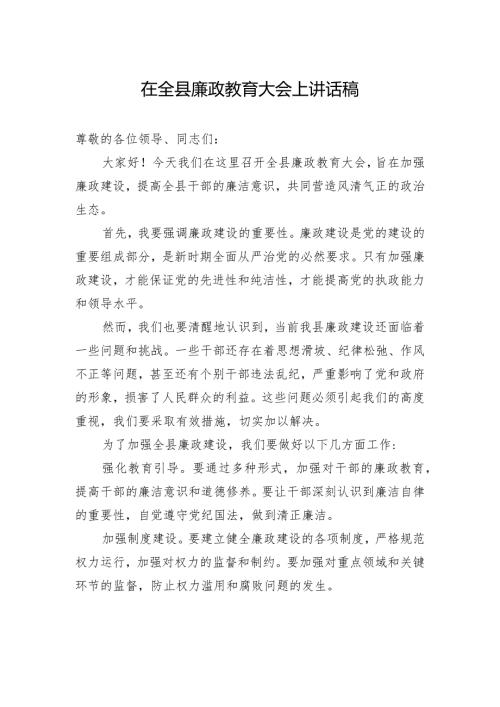 在全县廉政教育大会上讲话稿

尊敬的各位领导、同志们：

大家好！今天我们在这里召开全县廉政教育大会，旨在加强廉政建设，提高全县干部的廉洁意识，共同营造风清气正的政治生态。

首先，我要强调廉政建设的重要性。廉政建设是党的建设的重要组成部分，是新时期全面从严治党的必然要求。只有加强廉政建设，才能保证党的先进性和纯洁性，才能提高党的执政能力和领导水平。

然而，我们也要清醒地认识到，当前我县廉政建设还面临着一些问题和挑战。一些干部还存在着思想滑坡、纪律松弛、作风不正等问题，甚至还有个别干部违法乱纪，严重影响了党和政府的形象，损害了人民群众的利益。这些问题必须引起我们的高度重视，我们要采取有效措施，切实加以解决。

为了加强全县廉政建设，我们要做好以下几方面工作：

强化教育引导。要通过多种形式，加强对干部的廉政教育，提高干部的廉洁意识和道德修养。要让干部深刻认识到廉洁自律的重要性，自觉遵守党纪国法，做到清正廉洁。

加强制度建设。要建立健全廉政建设的各项制度，严格规范权力运行，加强对权力的监督和制约。要加强对重点领域和关键环节的监督，防止权力滥用和腐败问题的发生。